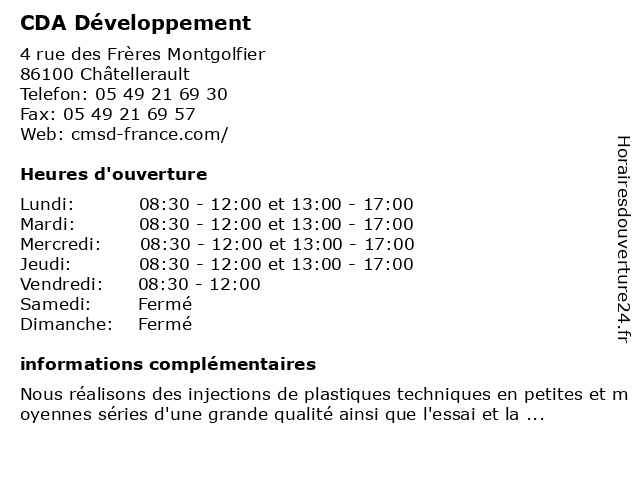 CDA Développement

4 rue des Frères Montgolfier
86100 Châtellerault
Telefon: 05 49 21 69 30
Fax: 05 49 21 69 57
Web: cmsd-france.com/

Heures d'ouverture

| | |
|---|---|
| Lundi: | 08:30 - 12:00 et 13:00 - 17:00 |
| Mardi: | 08:30 - 12:00 et 13:00 - 17:00 |
| Mercredi: | 08:30 - 12:00 et 13:00 - 17:00 |
| Jeudi: | 08:30 - 12:00 et 13:00 - 17:00 |
| Vendredi: | 08:30 - 12:00 |
| Samedi: | Fermé |
| Dimanche: | Fermé |

informations complémentaires

Nous réalisons des injections de plastiques techniques en petites et moyennes séries d'une grande qualité ainsi que l'essai et la ...

Horairesdouverture24.fr